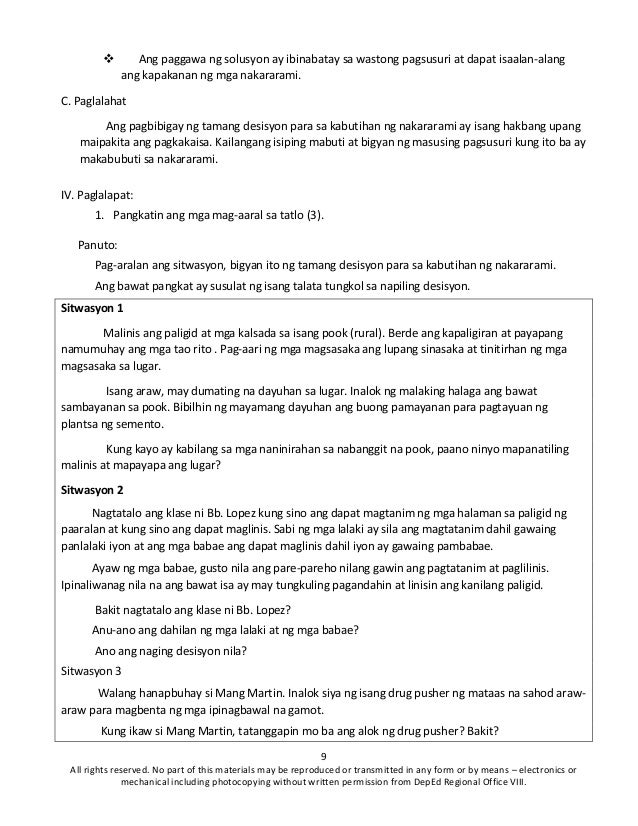 ❖ Ang paggawa ng solusyon ay ibinabatay sa wastong pagsusuri at dapat isaalan-alang ang kapakanan ng mga nakararami.

C. Paglalahat

Ang pagbibigay ng tamang desisyon para sa kabutihan ng nakararami ay isang hakbang upang maipakita ang pagkakaisa. Kailangang isiping mabuti at bigyan ng masusing pagsusuri kung ito ba ay makabubuti sa nakararami.

IV. Paglalapat:

1. Pangkatin ang mga mag-aaral sa tatlo (3).

Panuto:

Pag-aralan ang sitwasyon, bigyan ito ng tamang desisyon para sa kabutihan ng nakararami.

Ang bawat pangkat ay susulat ng isang talata tungkol sa napiling desisyon.

Sitwasyon 1

Malinis ang paligid at mga kalsada sa isang pook (rural). Berde ang kapaligiran at payapang namumuhay ang mga tao rito . Pag-aari ng mga magsasaka ang lupang sinasaka at tinitirhan ng mga magsasaka sa lugar.

Isang araw, may dumating na dayuhan sa lugar. Inalok ng malaking halaga ang bawat sambayanan sa pook. Bibilhin ng mayamang dayuhan ang buong pamayanan para pagtayuan ng plantsa ng semento.

Kung kayo ay kabilang sa mga naninirahan sa nabanggit na pook, paano ninyo mapanatiling malinis at mapayapa ang lugar?

Sitwasyon 2

Nagtatalo ang klase ni Bb. Lopez kung sino ang dapat magtanim ng mga halaman sa paligid ng paaralan at kung sino ang dapat maglinis. Sabi ng mga lalaki ay sila ang magtatanim dahil gawaing panlalaki iyon at ang mga babae ang dapat maglinis dahil iyon ay gawaing pambabae.

Ayaw ng mga babae, gusto nila ang pare-pareho nilang gawin ang pagtatanim at paglilinis. Ipinaliwanag nila na ang bawat isa ay may tungkuling pagandahin at linisin ang kanilang paligid.

Bakit nagtatalo ang klase ni Bb. Lopez?

Anu-ano ang dahilan ng mga lalaki at ng mga babae?

Ano ang naging desisyon nila?

Sitwasyon 3

Walang hanapbuhay si Mang Martin. Inalok siya ng isang drug pusher ng mataas na sahod araw-araw para magbenta ng mga ipinagbawal na gamot.

Kung ikaw si Mang Martin, tatanggapin mo ba ang alok ng drug pusher? Bakit?

9

All rights reserved. No part of this materials may be reproduced or transmitted in any form or by means – electronics or mechanical including photocopying without written permission from DepEd Regional Office VIII.